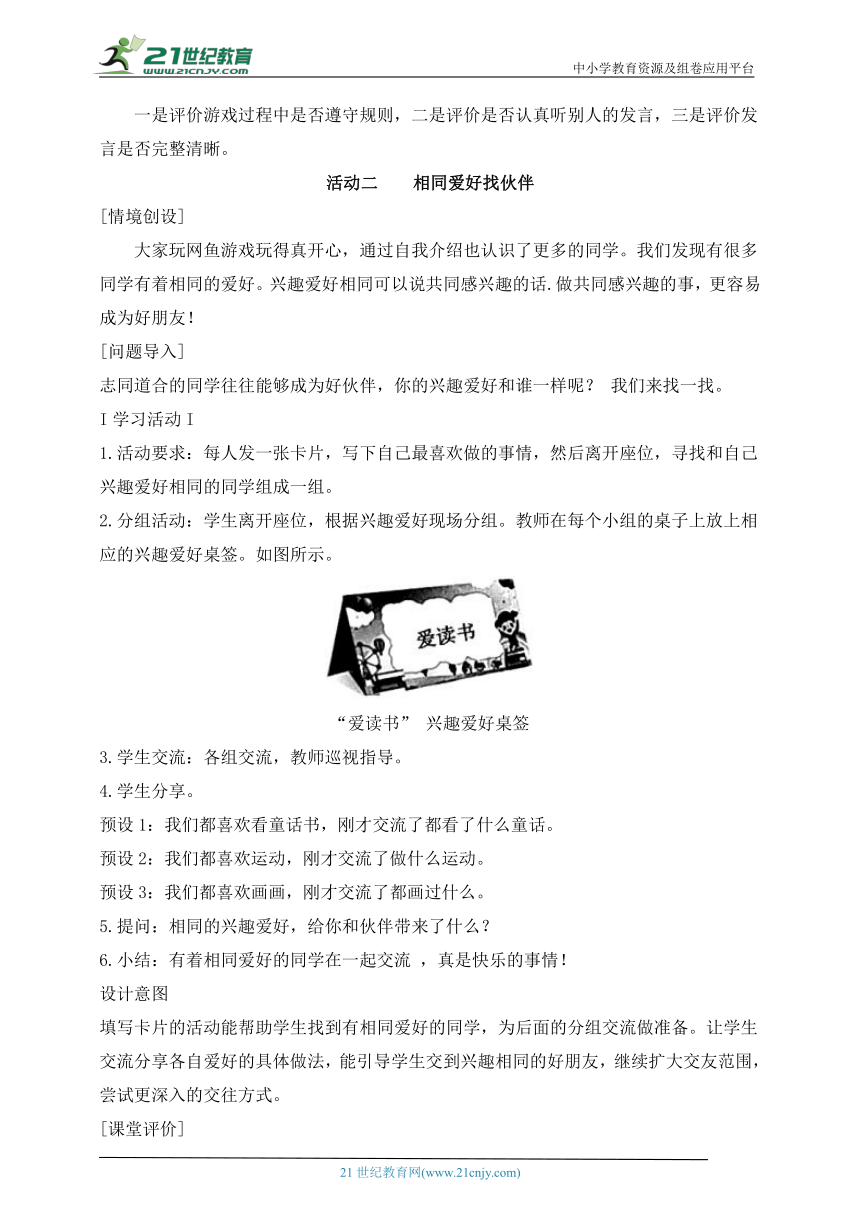 21世纪教育 www.21cnjy.com

中小学教育资源及组卷应用平台

一是评价游戏过程中是否遵守规则，二是评价是否认真听别人的发言，三是评价发言是否完整清晰。

活动二　　相同爱好找伙伴

[情境创设]

大家玩网鱼游戏玩得真开心，通过自我介绍也认识了更多的同学。我们发现有很多同学有着相同的爱好。兴趣爱好相同可以说共同感兴趣的话.做共同感兴趣的事，更容易成为好朋友！

[问题导入]

志同道合的同学往往能够成为好伙伴，你的兴趣爱好和谁一样呢？　我们来找一找。

I 学习活动 I

1.活动要求：每人发一张卡片，写下自己最喜欢做的事情，然后离开座位，寻找和自己兴趣爱好相同的同学组成一组。

2.分组活动：学生离开座位，根据兴趣爱好现场分组。教师在每个小组的桌子上放上相应的兴趣爱好桌签。如图所示。

爱读书

“爱读书”　兴趣爱好桌签

3.学生交流：各组交流，教师巡视指导。

4.学生分享。

预设 1：我们都喜欢看童话书，刚才交流了都看了什么童话。

预设 2：我们都喜欢运动，刚才交流了做什么运动。

预设 3：我们都喜欢画画，刚才交流了都画过什么。

5.提问：相同的兴趣爱好，给你和伙伴带来了什么？

6.小结：有着相同爱好的同学在一起交流 ，真是快乐的事情！

设计意图

填写卡片的活动能帮助学生找到有相同爱好的同学，为后面的分组交流做准备。让学生交流分享各自爱好的具体做法，能引导学生交到兴趣相同的好朋友，继续扩大交友范围，尝试更深入的交往方式。

[课堂评价]

21 世纪教育网(www.21cnjy.com)